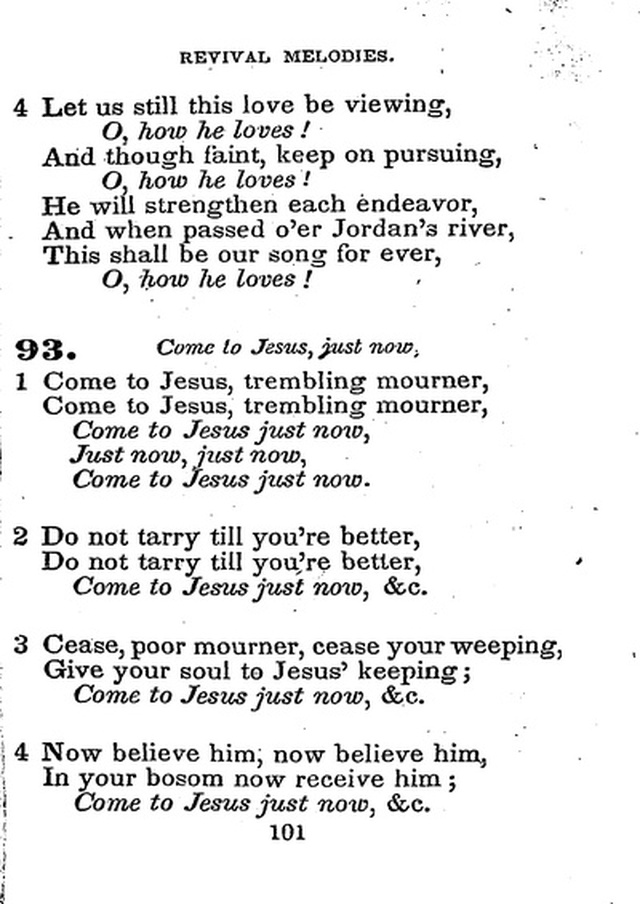 REVIVAL MELODIES.

4 Let us still this love be viewing,
O, how he loves!
And though faint, keep on pursuing,
O, how he loves!
He will strengthen each endeavor,
And when passed o'er Jordan's river,
This shall be our song for ever,
O, how he loves!

93. Come to Jesus, just now.

1 Come to Jesus, trembling mourner,
Come to Jesus, trembling mourner,
Come to Jesus just now,
Just now, just now,
Come to Jesus just now.

2 Do not tarry till you're better,
Do not tarry till you're better,
Come to Jesus just now, &c.

3 Cease, poor mourner, cease your weeping,
Give your soul to Jesus' keeping;
Come to Jesus just now, &c.

4 Now believe him, now believe him,
In your bosom now receive him;
Come to Jesus just now, &c.

101